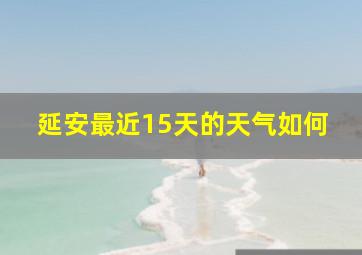 延安最近15天的天气如何